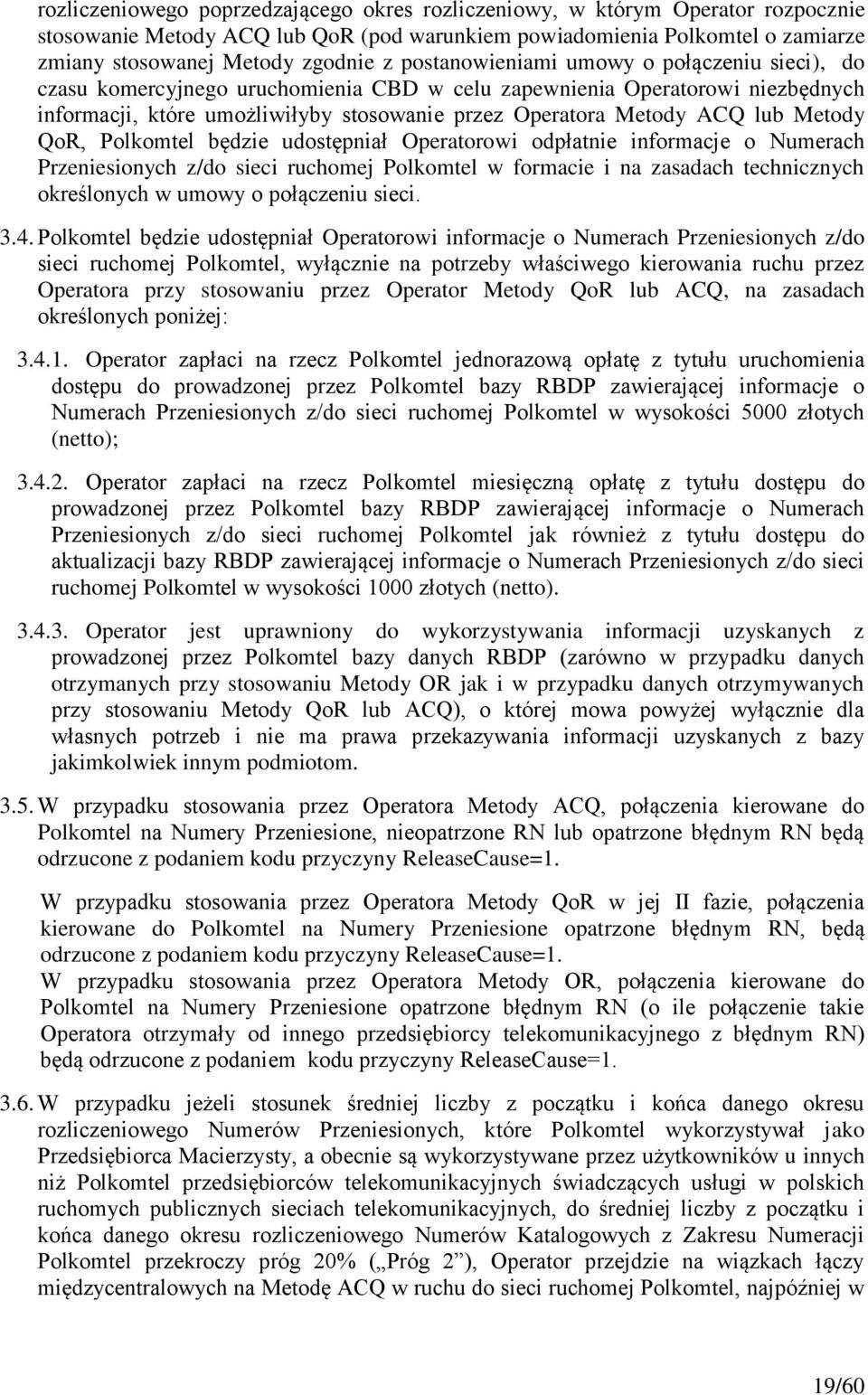 rozliczeniowego poprzedzającego okres rozliczeniowy, w którym Operator rozpocznie stosowanie Metody ACQ lub QoR (pod warunkiem powiadomienia Polkomtel o zamiarze zmiany stosowanej Metody zgodnie z postanowieniami umowy o połączeniu sieci), do czasu komercyjnego uruchomienia CBD w celu zapewnienia Operatorowi niezbędnych informacji, które umożliwiłyby stosowanie przez Operatora Metody ACQ lub Metody QoR, Polkomtel będzie udostępniał Operatorowi odpłatnie informacje o Numerach Przeniesionych z/do sieci ruchomej Polkomtel w formacie i na zasadach technicznych określonych w umowy o połączeniu sieci.

3.4. Polkomtel będzie udostępniał Operatorowi informacje o Numerach Przeniesionych z/do sieci ruchomej Polkomtel, wyłącznie na potrzeby właściwego kierowania ruchu przez Operatora przy stosowaniu przez Operator Metody QoR lub ACQ, na zasadach określonych poniżej:

3.4.1. Operator zapłaci na rzecz Polkomtel jednorazową opłatę z tytułu uruchomienia dostępu do prowadzonej przez Polkomtel bazy RBDP zawierającej informacje o Numerach Przeniesionych z/do sieci ruchomej Polkomtel w wysokości 5000 złotych (netto);

3.4.2. Operator zapłaci na rzecz Polkomtel miesięczną opłatę z tytułu dostępu do prowadzonej przez Polkomtel bazy RBDP zawierającej informacje o Numerach Przeniesionych z/do sieci ruchomej Polkomtel jak również z tytułu dostępu do aktualizacji bazy RBDP zawierającej informacje o Numerach Przeniesionych z/do sieci ruchomej Polkomtel w wysokości 1000 złotych (netto).

3.4.3. Operator jest uprawniony do wykorzystywania informacji uzyskanych z prowadzonej przez Polkomtel bazy danych RBDP (zarówno w przypadku danych otrzymanych przy stosowaniu Metody OR jak i w przypadku danych otrzymywanych przy stosowaniu Metody QoR lub ACQ), o której mowa powyżej wyłącznie dla własnych potrzeb i nie ma prawa przekazywania informacji uzyskanych z bazy jakimkolwiek innym podmiotom.

3.5. W przypadku stosowania przez Operatora Metody ACQ, połączenia kierowane do Polkomtel na Numery Przeniesione, nieopatrzone RN lub opatrzone błędnym RN będą odrzucone z podaniem kodu przyczyny ReleaseCause=1.

W przypadku stosowania przez Operatora Metody QoR w jej II fazie, połączenia kierowane do Polkomtel na Numery Przeniesione opatrzone błędnym RN, będą odrzucone z podaniem kodu przyczyny ReleaseCause=1.
W przypadku stosowania przez Operatora Metody OR, połączenia kierowane do Polkomtel na Numery Przeniesione opatrzone błędnym RN (o ile połączenie takie Operatora otrzymały od innego przedsiębiorcy telekomunikacyjnego z błędnym RN) będą odrzucone z podaniem kodu przyczyny ReleaseCause=1.

3.6. W przypadku jeżeli stosunek średniej liczby z początku i końca danego okresu rozliczeniowego Numerów Przeniesionych, które Polkomtel wykorzystywał jako Przedsiębiorca Macierzysty, a obecnie są wykorzystywane przez użytkowników u innych niż Polkomtel przedsiębiorców telekomunikacyjnych świadczących usługi w polskich ruchomych publicznych sieciach telekomunikacyjnych, do średniej liczby z początku i końca danego okresu rozliczeniowego Numerów Katalogowych z Zakresu Numeracji Polkomtel przekroczy próg 20% („Próg 2”), Operator przejdzie na wiązkach łączy międzycentralowych na Metodę ACQ w ruchu do sieci ruchomej Polkomtel, najpóźniej w

19/60